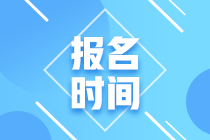 报名
时间